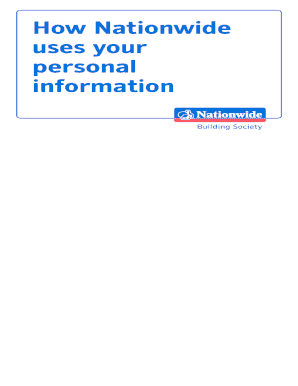 How Nationwide uses your personal information

Nationwide
Building Society